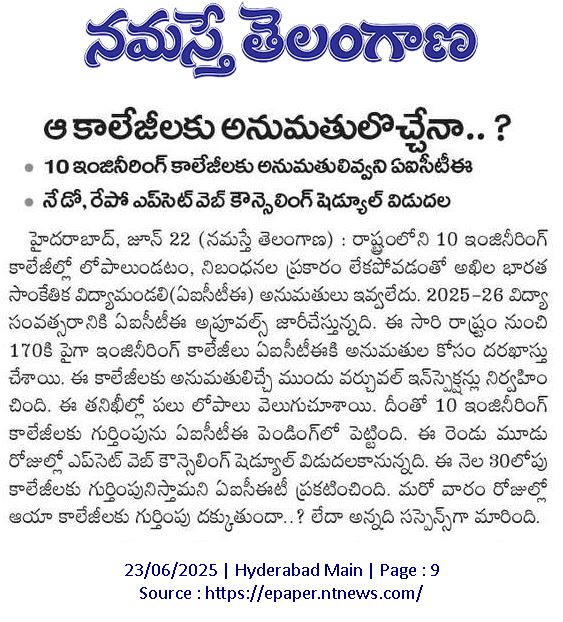 నమస్తే తెలంగాణ

ఆ కాలేజీలకు అనుమతులొచ్చేనా.. ?

• 10 ఇంజినీరింగ్ కాలేజీలకు అనుమతులివ్వని ఏఐసీటీఈ
• నేడో, రేపో ఎప్‌సెట్ వెబ్ కౌన్సెలింగ్ షెడ్యూల్ విడుదల

హైదరాబాద్, జూన్ 22 (నమస్తే తెలంగాణ) : రాష్ట్రంలోని 10 ఇంజినీరింగ్ కాలేజీల్లో లోపాలుండటం, నిబంధనల ప్రకారం లేకపోవడంతో అఖిల భారత సాంకేతిక విద్యామండలి(ఏఐసీటీఈ) అనుమతులు ఇవ్వలేదు. 2025-26 విద్యా సంవత్సరానికి ఏఐసీటీఈ అప్రూవల్స్ జారీచేస్తున్నది. ఈ సారి రాష్ట్రం నుంచి 170కి పైగా ఇంజినీరింగ్ కాలేజీలు ఏఐసీటీఈకి అనుమతుల కోసం దరఖాస్తు చేశాయి. ఈ కాలేజీలకు అనుమతులిచ్చే ముందు వర్చువల్ ఇన్‌స్పెక్షన్లు నిర్వహించింది. ఈ తనిఖీల్లో పలు లోపాలు వెలుగుచూశాయి. దీంతో 10 ఇంజినీరింగ్ కాలేజీలకు గుర్తింపును ఏఐసీటీఈ పెండింగ్‌లో పెట్టింది. ఈ రెండు మూడు రోజుల్లో ఎప్‌సెట్ వెబ్ కౌన్సెలింగ్ షెడ్యూల్ విడుదలకానున్నది. ఈ నెల 30లోపు కాలేజీలకు గుర్తింపునిస్తామని ఏఐసీఈటీ ప్రకటించింది. మరో వారం రోజుల్లో ఆయా కాలేజీలకు గుర్తింపు దక్కుతుందా..? లేదా అన్నది సస్పెన్స్‌గా మారింది.

23/06/2025 | Hyderabad Main | Page : 9
Source : https://epaper.ntnews.com/